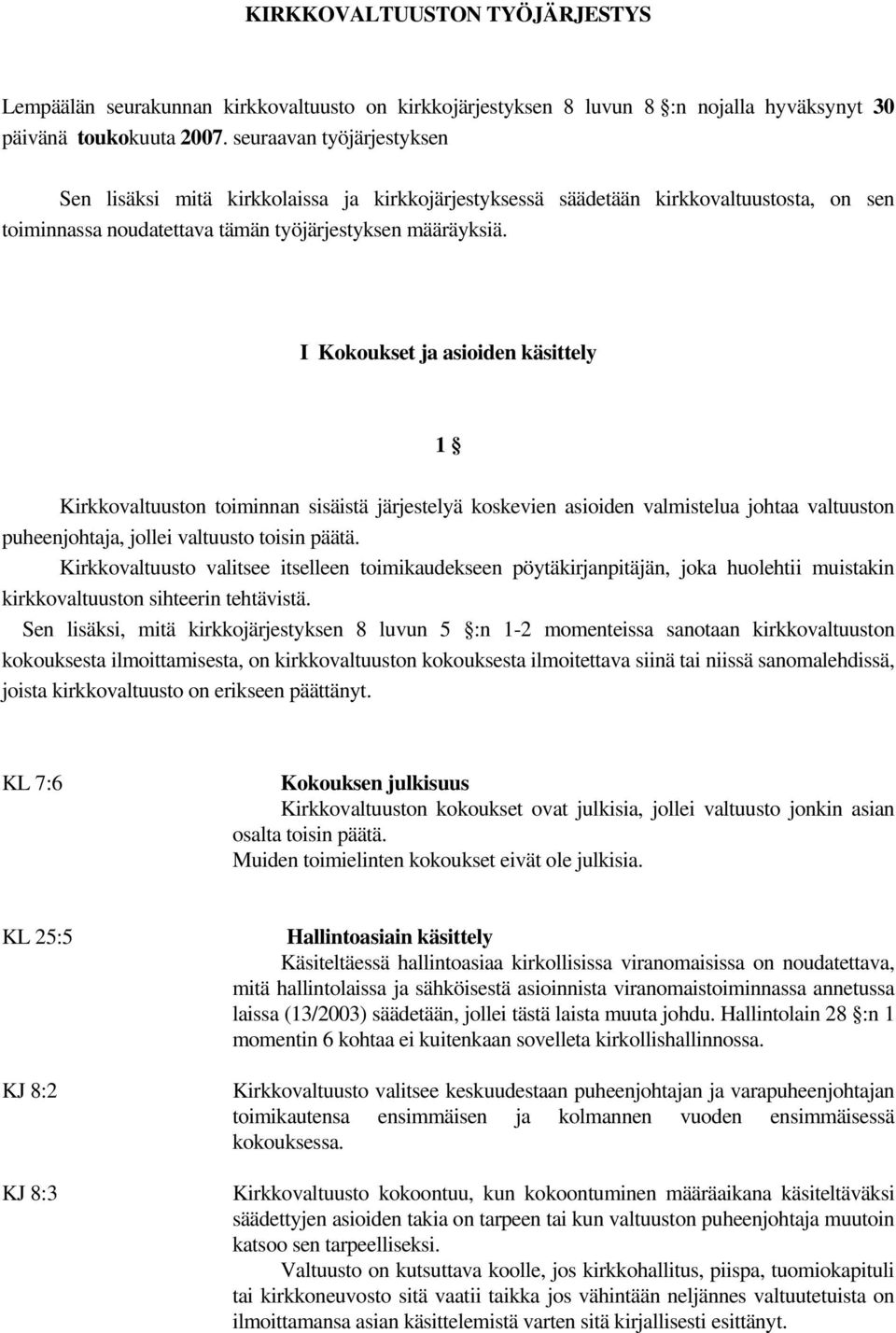 KIRKKOVALTUUSTON TYÖJÄRJESTYS

Lempäälän seurakunnan kirkkovaltuusto on kirkkojärjestyksen 8 luvun 8 §:n nojalla hyväksynyt 30 päivänä toukokuuta 2007. seuraavan työjärjestyksen

Sen lisäksi mitä kirkkolaissa ja kirkkojärjestyksessä säädetään kirkkovaltuustosta, on sen toiminnassa noudatettava tämän työjärjestyksen määräyksiä.

I Kokoukset ja asioiden käsittely

1 §

Kirkkovaltuuston toiminnan sisäistä järjestelyä koskevien asioiden valmistelua johtaa valtuuston puheenjohtaja, jollei valtuusto toisin päätä.

Kirkkovaltuusto valitsee itselleen toimikaudekseen pöytäkirjanpitäjän, joka huolehtii muistakin kirkkovaltuuston sihteerin tehtävistä.

Sen lisäksi, mitä kirkkojärjestyksen 8 luvun 5 §:n 1-2 momenteissa sanotaan kirkkovaltuuston kokouksesta ilmoittamisesta, on kirkkovaltuuston kokouksesta ilmoitettava siinä tai niissä sanomalehdissä, joista kirkkovaltuusto on erikseen päättänyt.

KL 7:6

Kokouksen julkisuus
Kirkkovaltuuston kokoukset ovat julkisia, jollei valtuusto jonkin asian osalta toisin päätä.
Muiden toimielinten kokoukset eivät ole julkisia.

KL 25:5

Hallintoasiain käsittely
Käsiteltäessä hallintoasiaa kirkollisissa viranomaisissa on noudatettava, mitä hallintolaissa ja sähköisestä asioinnista viranomaistoiminnassa annetussa laissa (13/2003) säädetään, jollei tästä laista muuta johdu. Hallintolain 28 §:n 1 momentin 6 kohtaa ei kuitenkaan sovelleta kirkollishallinnossa.

KJ 8:2

Kirkkovaltuusto valitsee keskuudestaan puheenjohtajan ja varapuheenjohtajan toimikautensa ensimmäisen ja kolmannen vuoden ensimmäisessä kokouksessa.

KJ 8:3

Kirkkovaltuusto kokoontuu, kun kokoontuminen määräaikana käsiteltäväksi säädettyjen asioiden takia on tarpeen tai kun valtuuston puheenjohtaja muutoin katsoo sen tarpeelliseksi.
Valtuusto on kutsuttava koolle, jos kirkkohallitus, piispa, tuomiokapituli tai kirkkoneuvosto sitä vaatii taikka jos vähintään neljännes valtuutetuista on ilmoittamansa asian käsittelemistä varten sitä kirjallisesti esittänyt.